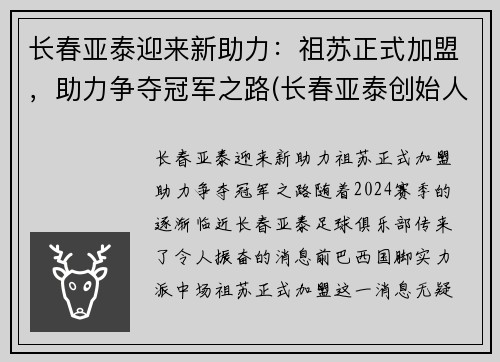 长春亚泰迎来新助力：祖苏正式加盟，助力争夺冠军之路(长春亚泰创始人

长春亚泰迎来新助力祖苏正式加盟助力争夺冠军之路随着2024赛季的逐渐临近长春亚泰足球俱乐部传来了令人振奋的消息前巴西国脚实力派中场祖苏正式加盟这一消息无疑